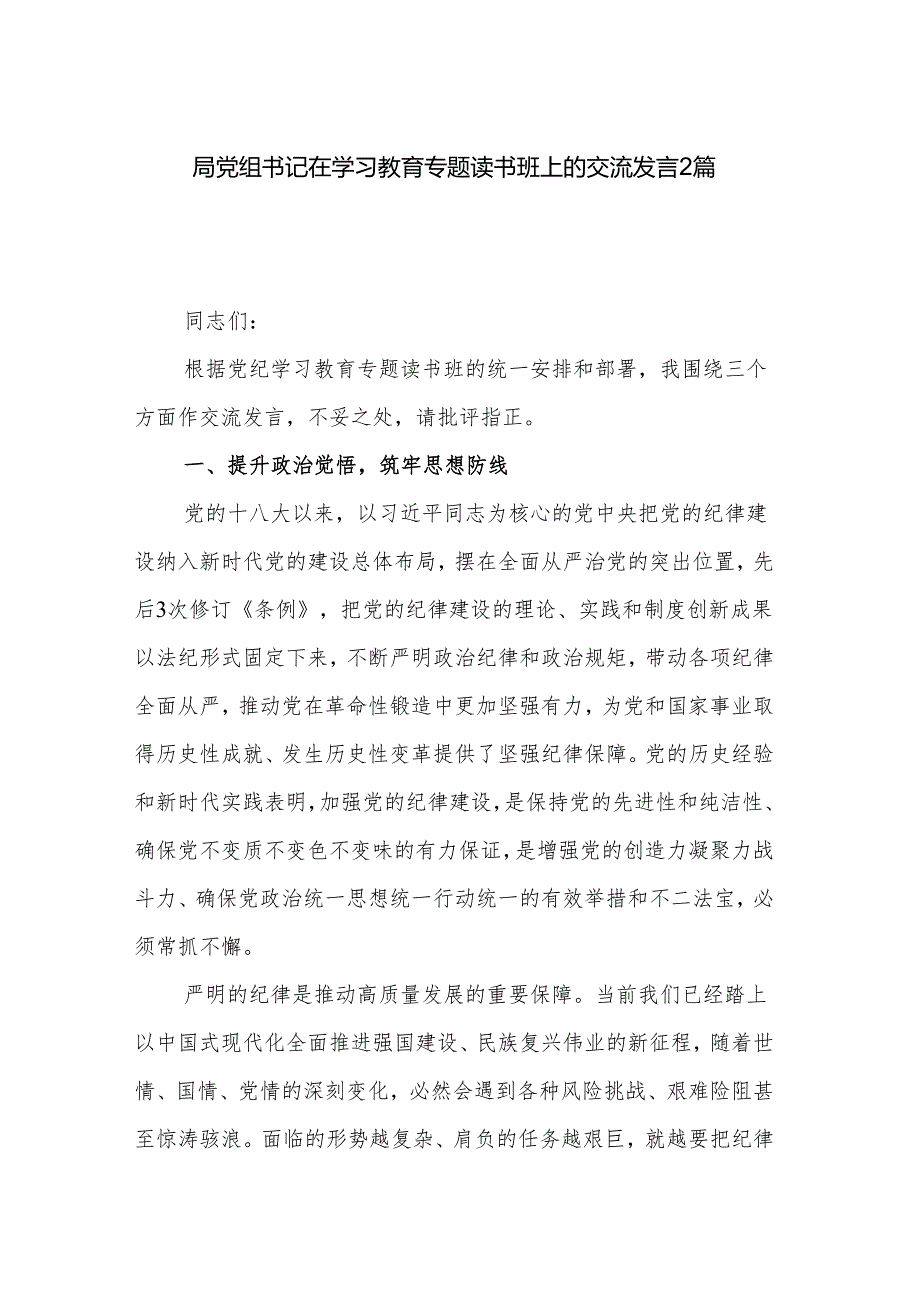 局党组书记在学习教育专题读书班上的交流发言2篇

同志们：

根据党纪学习教育专题读书班的统一安排和部署，我围绕三个方面作交流发言，不妥之处，请批评指正。

一、提升政治觉悟，筑牢思想防线

党的十八大以来，以习近平同志为核心的党中央把党的纪律建设纳入新时代党的建设总体布局，摆在全面从严治党的突出位置，先后3次修订《条例》，把党的纪律建设的理论、实践和制度创新成果以法纪形式固定下来，不断严明政治纪律和政治规矩，带动各项纪律全面从严，推动党在革命性锻造中更加坚强有力，为党和国家事业取得历史性成就、发生历史性变革提供了坚强纪律保障。党的历史经验和新时代实践表明，加强党的纪律建设，是保持党的先进性和纯洁性、确保党不变质不变色不变味的有力保证，是增强党的创造力凝聚力战斗力、确保党政治统一思想统一行动统一的有效举措和不二法宝，必须常抓不懈。

严明的纪律是推动高质量发展的重要保障。当前我们已经踏上以中国式现代化全面推进强国建设、民族复兴伟业的新征程，随着世情、国情、党情的深刻变化，必然会遇到各种风险挑战、艰难险阻甚至惊涛骇浪。面临的形势越复杂、肩负的任务越艰巨，就越要把纪律